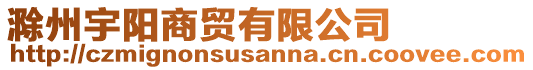 滁州宇阳商贸有限公司
http://czmignonsusanna.cn.coovee.com